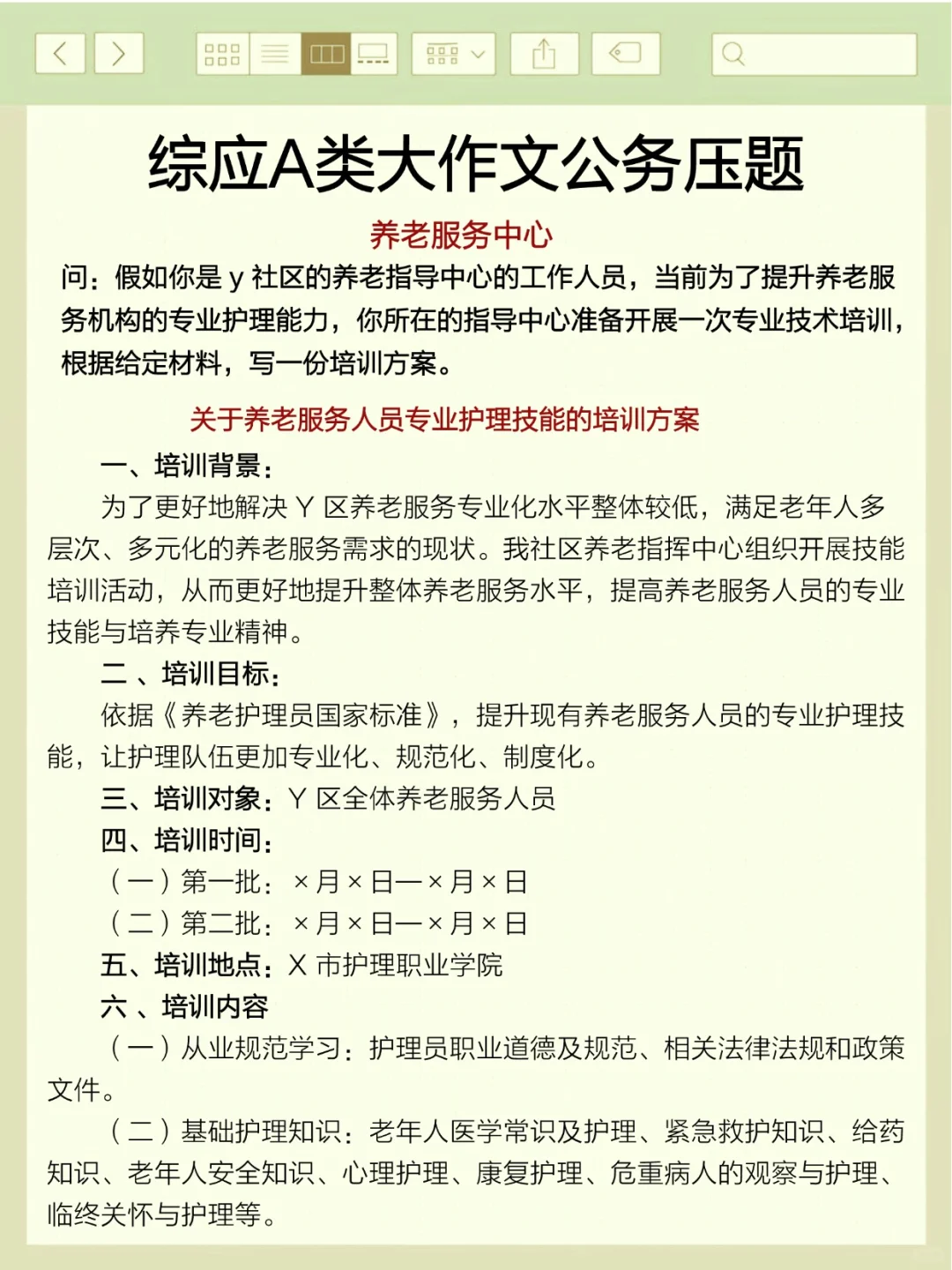 综应A类大作文公务压题

养老服务中心

问：假如你是 y 社区的养老指导中心的工作人员，当前为了提升养老服务机构的专业护理能力，你所在的指导中心准备开展一次专业技术培训，根据给定材料，写一份培训方案。

关于养老服务人员专业护理技能的培训方案

一、培训背景：

为了更好地解决 Y 区养老服务专业化水平整体较低，满足老年人多层次、多元化的养老服务需求的现状。我社区养老指挥中心组织开展技能培训活动，从而更好地提升整体养老服务水平，提高养老服务人员的专业技能与培养专业精神。

二 、培训目标：

依据《养老护理员国家标准》，提升现有养老服务人员的专业护理技能，让护理队伍更加专业化、规范化、制度化。

三、培训对象：Y 区全体养老服务人员

四、培训时间：

（一）第一批：×月×日—×月×日

（二）第二批：×月×日—×月×日

五、培训地点：X 市护理职业学院

六 、培训内容

（一）从业规范学习：护理员职业道德及规范、相关法律法规和政策文件。

（二）基础护理知识：老年人医学常识及护理、紧急救护知识、给药知识、老年人安全知识、心理护理、康复护理、危重病人的观察与护理、临终关怀与护理等。